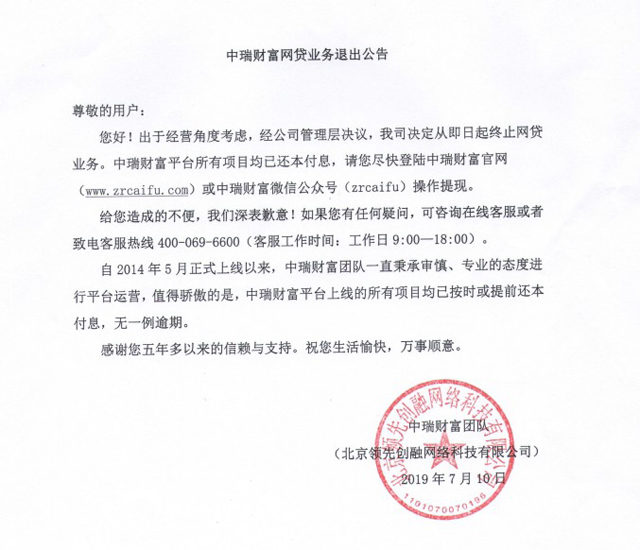 中瑞财富网贷业务退出公告

尊敬的用户：

您好！出于经营角度考虑，经公司管理层决议，我司决定从即日起终止网贷业务。中瑞财富平台所有项目均已还本付息，请您尽快登陆中瑞财富官网（www.zrcaifu.com）或中瑞财富微信公众号（zrcaifu）操作提现。

给您造成的不便，我们深表歉意！如果您有任何疑问，可咨询在线客服或者致电客服热线 400-069-6600（客服工作时间：工作日 9:00—18:00）。

自 2014 年 5 月正式上线以来，中瑞财富团队一直秉承审慎、专业的态度进行平台运营，值得骄傲的是，中瑞财富平台上线的所有项目均已按时或提前还本付息，无一例逾期。

感谢您五年多以来的信赖与支持。祝您生活愉快，万事顺意。

中瑞财富团队

（北京领先创融网络科技有限公司）

2019 年 7 月 10 日

北京领先创融网络科技有限公司

1101070070196